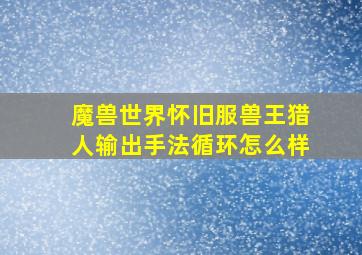 魔兽世界怀旧服兽王猎人输出手法循环怎么样